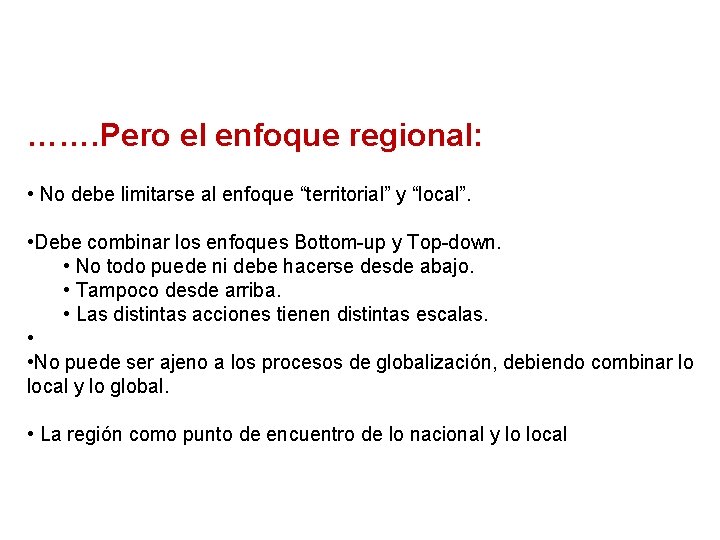 …….Pero el enfoque regional:

• No debe limitarse al enfoque “territorial” y “local”.

•Debe combinar los enfoques Bottom-up y Top-down.
• No todo puede ni debe hacerse desde abajo.
• Tampoco desde arriba.
• Las distintas acciones tienen distintas escalas.
•
•No puede ser ajeno a los procesos de globalización, debiendo combinar lo local y lo global.

• La región como punto de encuentro de lo nacional y lo local